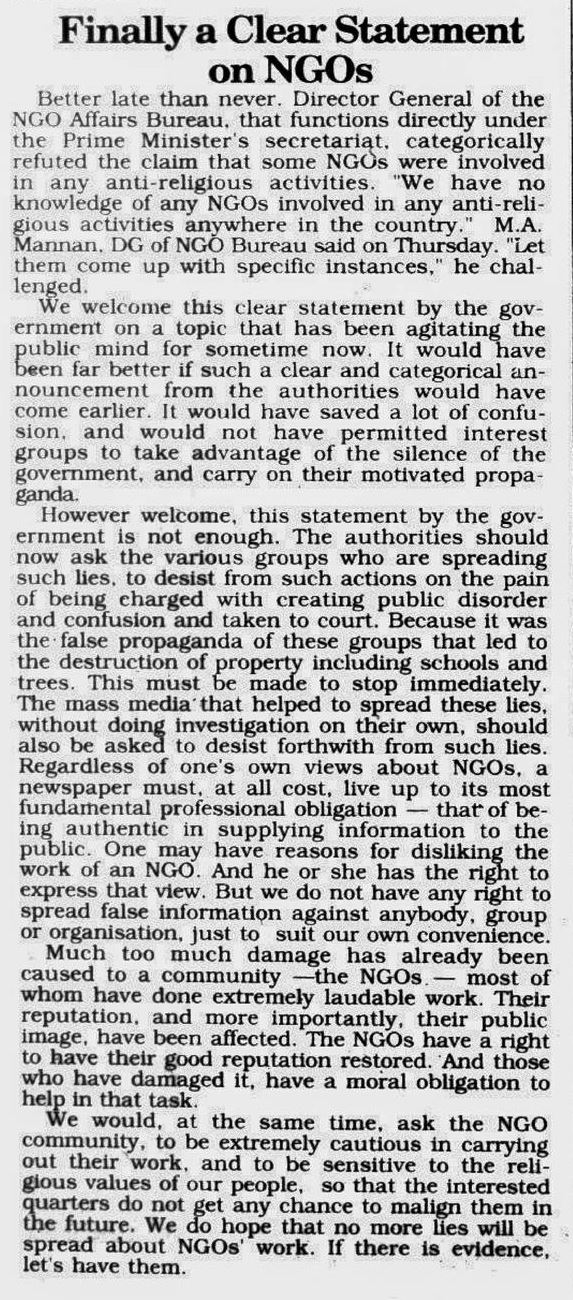 Finally a Clear Statement on NGOs

Better late than never. Director General of the NGO Affairs Bureau, that functions directly under the Prime Minister's secretariat, categorically refuted the claim that some NGOs were involved in any anti-religious activities. "We have no knowledge of any NGOs involved in any anti-religious activities anywhere in the country." M.A. Mannan, DG of NGO Bureau said on Thursday. "Let them come up with specific instances," he challenged.

We welcome this clear statement by the government on a topic that has been agitating the public mind for sometime now. It would have been far better if such a clear and categorical announcement from the authorities would have come earlier. It would have saved a lot of confusion, and would not have permitted interest groups to take advantage of the silence of the government, and carry on their motivated propaganda.

However welcome, this statement by the government is not enough. The authorities should now ask the various groups who are spreading such lies, to desist from such actions on the pain of being charged with creating public disorder and confusion and taken to court. Because it was the false propaganda of these groups that led to the destruction of property including schools and trees. This must be made to stop immediately. The mass media that helped to spread these lies, without doing investigation on their own, should also be asked to desist forthwith from such lies. Regardless of one's own views about NGOs, a newspaper must, at all cost, live up to its most fundamental professional obligation — that of being authentic in supplying information to the public. One may have reasons for disliking the work of an NGO. And he or she has the right to express that view. But we do not have any right to spread false information against anybody, group or organisation, just to suit our own convenience.

Much too much damage has already been caused to a community —the NGOs.— most of whom have done extremely laudable work. Their reputation, and more importantly, their public image, have been affected. The NGOs have a right to have their good reputation restored. And those who have damaged it, have a moral obligation to help in that task.

We would, at the same time, ask the NGO community, to be extremely cautious in carrying out their work, and to be sensitive to the religious values of our people, so that the interested quarters do not get any chance to malign them in the future. We do hope that no more lies will be spread about NGOs' work. If there is evidence, let's have them.